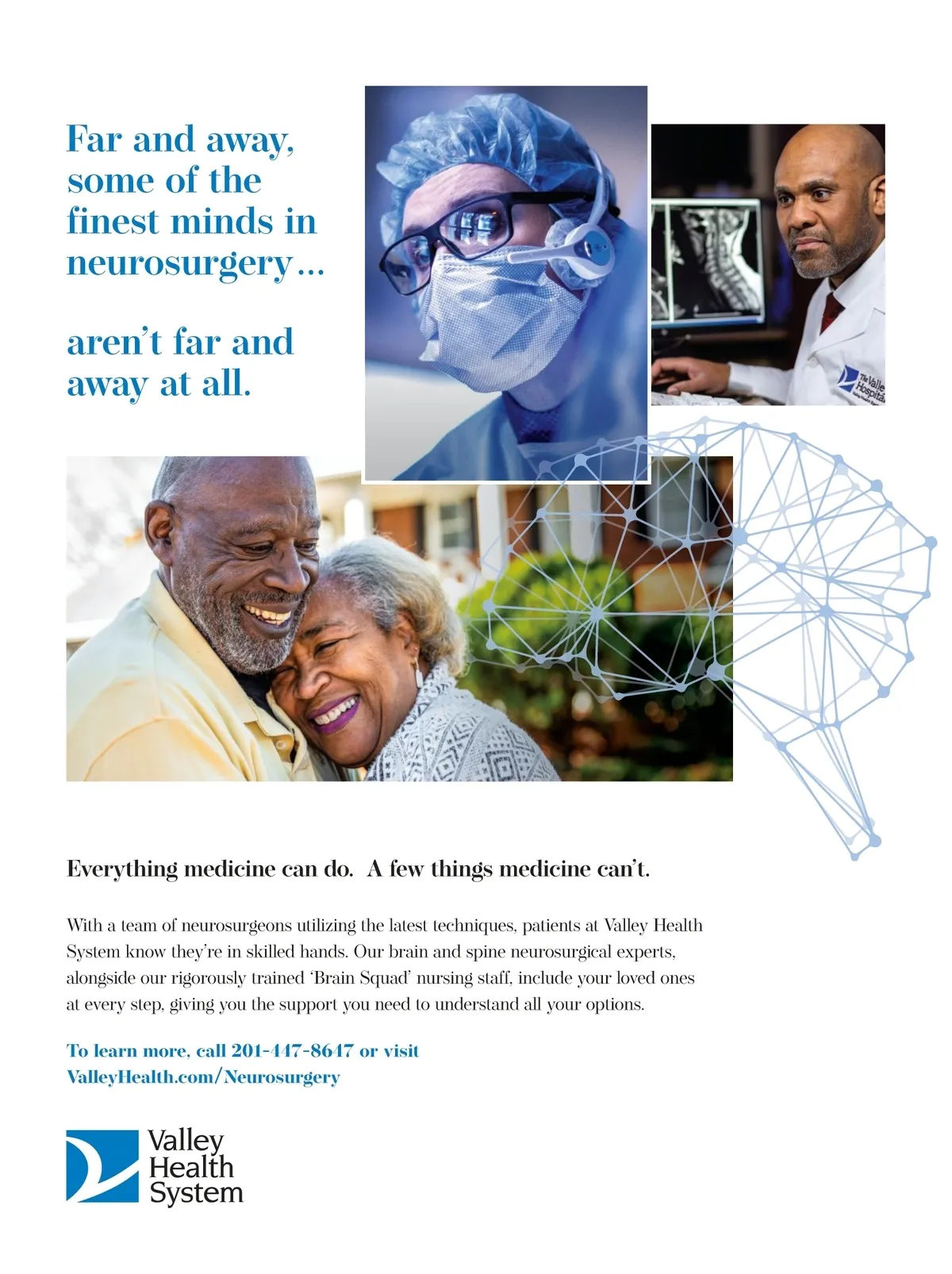 Far and away, some of the finest minds in neurosurgery...

aren't far and away at all.

Everything medicine can do. A few things medicine can't.

With a team of neurosurgeons utilizing the latest techniques, patients at Valley Health System know they're in skilled hands. Our brain and spine neurosurgical experts, alongside our rigorously trained 'Brain Squad' nursing staff, include your loved ones at every step, giving you the support you need to understand all your options.

To learn more, call 201-447-8647 or visit ValleyHealth.com/Neurosurgery

Valley
Health
System